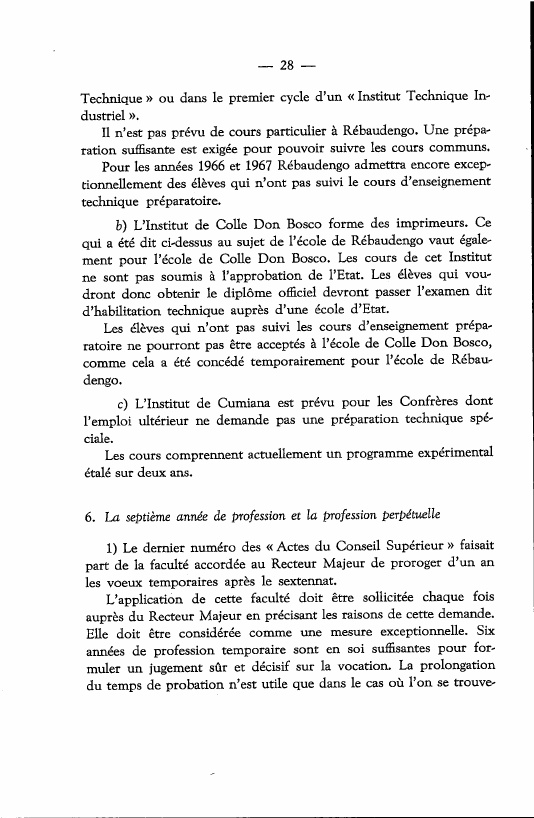 — 28 —

Technique » ou dans le premier cycle d'un « Institut Technique Industriel ».

Il n'est pas prévu de cours particulier à Rébaudengo. Une préparation suffisante est exigée pour pouvoir suivre les cours communs.

Pour les années 1966 et 1967 Rébaudengo admettra encore exceptionnellement des élèves qui n'ont pas suivi le cours d'enseignement technique préparatoire.

b) L'Institut de Colle Don Bosco forme des imprimeurs. Ce qui a été dit ci-dessus au sujet de l'école de Rébaudengo vaut également pour l'école de Colle Don Bosco. Les cours de cet Institut ne sont pas soumis à l'approbation de l'Etat. Les élèves qui voudront donc obtenir le diplôme officiel devront passer l'examen dit d'habilitation technique auprès d'une école d'Etat.

Les élèves qui n'ont pas suivi les cours d'enseignement préparatoire ne pourront pas être acceptés à l'école de Colle Don Bosco, comme cela a été concédé temporairement pour l'école de Rébaudengo.

c) L'Institut de Cumiana est prévu pour les Confrères dont l'emploi ultérieur ne demande pas une préparation technique spéciale.

Les cours comprennent actuellement un programme expérimental étalé sur deux ans.

6. La septième année de profession et la profession perpétuelle

1) Le dernier numéro des « Actes du Conseil Supérieur » faisait part de la faculté accordée au Recteur Majeur de proroger d'un an les voeux temporaires après le sextennat.

L'application de cette faculté doit être sollicitée chaque fois auprès du Recteur Majeur en précisant les raisons de cette demande. Elle doit être considérée comme une mesure exceptionnelle. Six années de profession temporaire sont en soi suffisantes pour formuler un jugement sûr et décisif sur la vocation. La prolongation du temps de probation n'est utile que dans le cas où l'on se trouve-